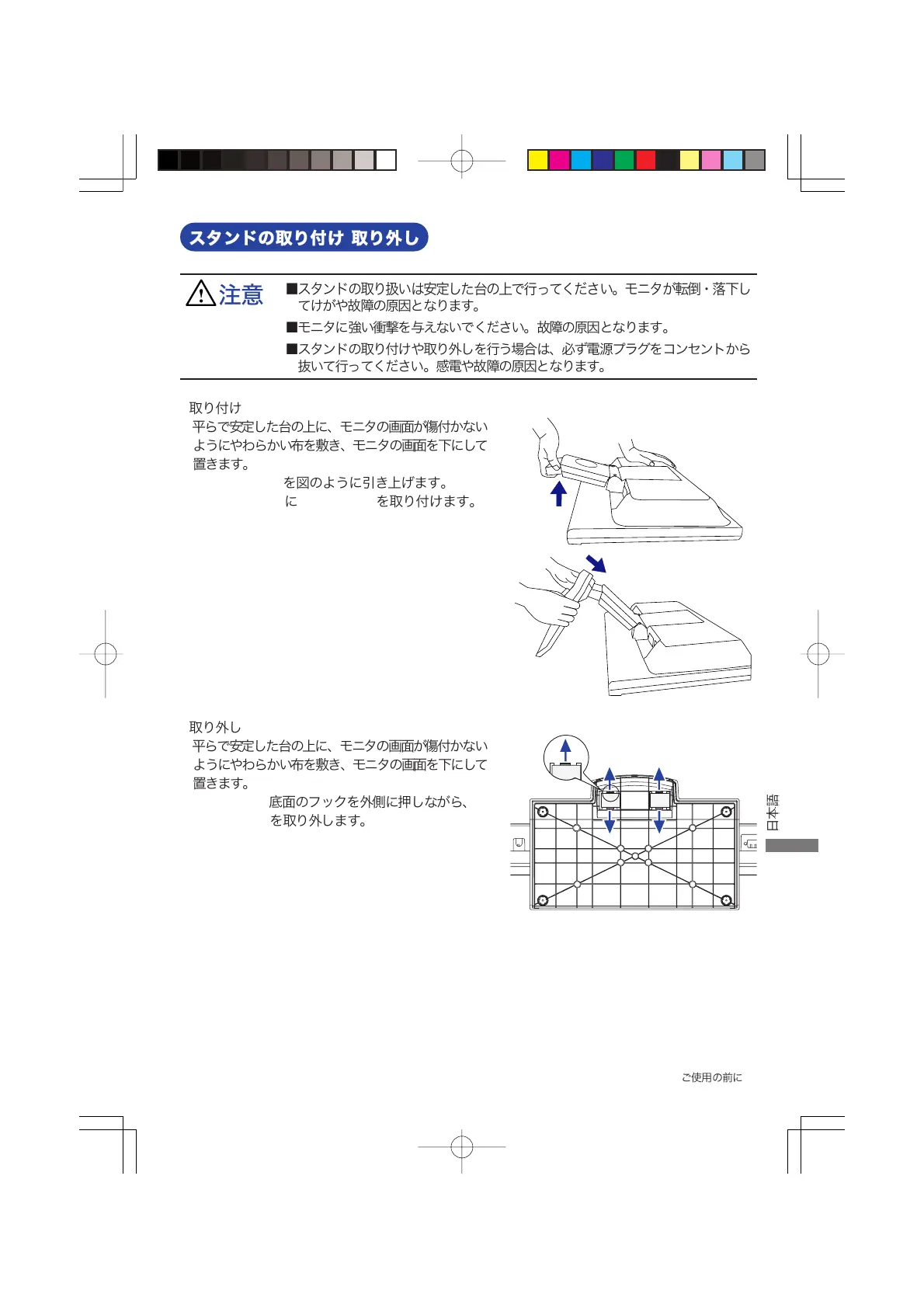 スタンドの取り付け 取り外し

注意

■スタンドの取り扱いは安定した台の上で行ってください。モニタが転倒・落下してけがや故障の原因となります。

■モニタに強い衝撃を与えないでください。故障の原因となります。

■スタンドの取り付けや取り外しを行う場合は、必ず電源プラグをコンセントから抜いて行ってください。感電や故障の原因となります。

取り付け

平らで安定した台の上に、モニタの画面が傷付かないようにやわらかい布を敷き、モニタの画面を下にして置きます。

を図のように引き上げます。

に を取り付けます。

取り外し

平らで安定した台の上に、モニタの画面が傷付かないようにやわらかい布を敷き、モニタの画面を下にして置きます。

底面のフックを外側に押しながら、

を取り外します。

日本語

ご使用の前に